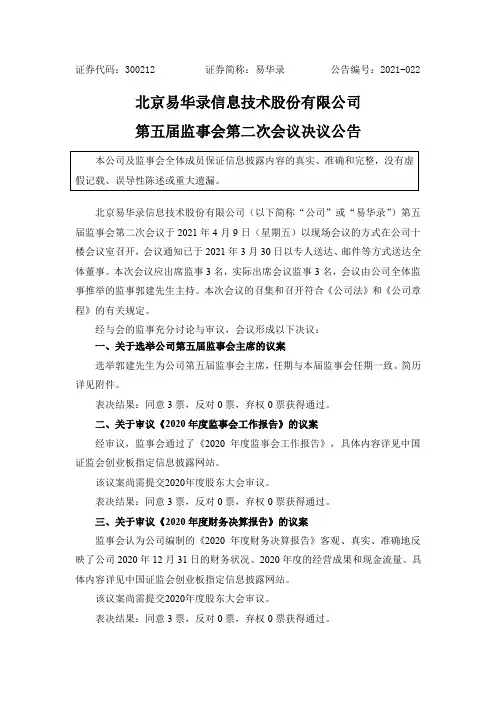 证券代码：300212　　　　证券简称：易华录　　　　公告编号：2021-022

北京易华录信息技术股份有限公司

第五届监事会第二次会议决议公告

本公司及监事会全体成员保证信息披露内容的真实、准确和完整，没有虚假记载、误导性陈述或重大遗漏。

北京易华录信息技术股份有限公司（以下简称“公司”或“易华录”）第五届监事会第二次会议于 2021 年 4 月 9 日（星期五）以现场会议的方式在公司十楼会议室召开，会议通知已于 2021 年 3 月 30 日以专人送达、邮件等方式送达全体董事。本次会议应出席监事 3 名，实际出席会议监事 3 名，会议由公司全体监事推举的监事郭建先生主持。本次会议的召集和召开符合《公司法》和《公司章程》的有关规定。

经与会的监事充分讨论与审议，会议形成以下决议：

一、关于选举公司第五届监事会主席的议案

选举郭建先生为公司第五届监事会主席，任期与本届监事会任期一致。简历详见附件。

表决结果：同意 3 票，反对 0 票，弃权 0 票获得通过。

二、关于审议《2020 年度监事会工作报告》的议案

经审议，监事会通过了《2020 年度监事会工作报告》，具体内容详见中国证监会创业板指定信息披露网站。

该议案尚需提交2020年度股东大会审议。

表决结果：同意 3 票，反对 0 票，弃权 0 票获得通过。

三、关于审议《2020 年度财务决算报告》的议案

监事会认为公司编制的《2020 年度财务决算报告》客观、真实、准确地反映了公司 2020 年 12 月 31 日的财务状况、2020 年度的经营成果和现金流量。具体内容详见中国证监会创业板指定信息披露网站。

该议案尚需提交2020年度股东大会审议。

表决结果：同意 3 票，反对 0 票，弃权 0 票获得通过。